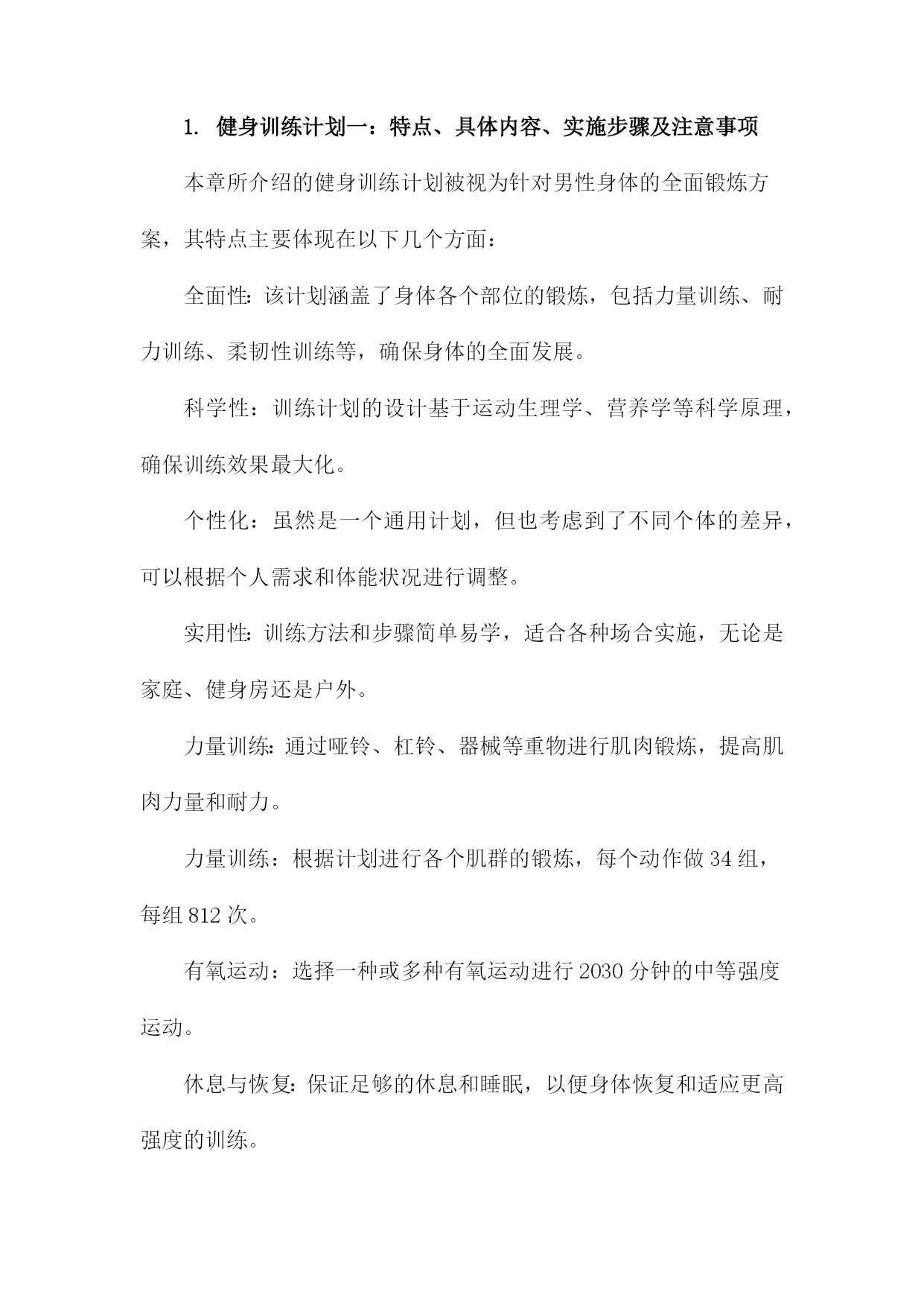 1. 健身训练计划一：特点、具体内容、实施步骤及注意事项

本章所介绍的健身训练计划被视为针对男性身体的全面锻炼方案，其特点主要体现在以下几个方面：

全面性：该计划涵盖了身体各个部位的锻炼，包括力量训练、耐力训练、柔韧性训练等，确保身体的全面发展。

科学性：训练计划的设计基于运动生理学、营养学等科学原理，确保训练效果最大化。

个性化：虽然是一个通用计划，但也考虑到了不同个体的差异，可以根据个人需求和体能状况进行调整。

实用性：训练方法和步骤简单易学，适合各种场合实施，无论是家庭、健身房还是户外。

力量训练：通过哑铃、杠铃、器械等重物进行肌肉锻炼，提高肌肉力量和耐力。

力量训练：根据计划进行各个肌群的锻炼，每个动作做34组，每组812次。

有氧运动：选择一种或多种有氧运动进行2030分钟的中等强度运动。

休息与恢复：保证足够的休息和睡眠，以便身体恢复和适应更高强度的训练。